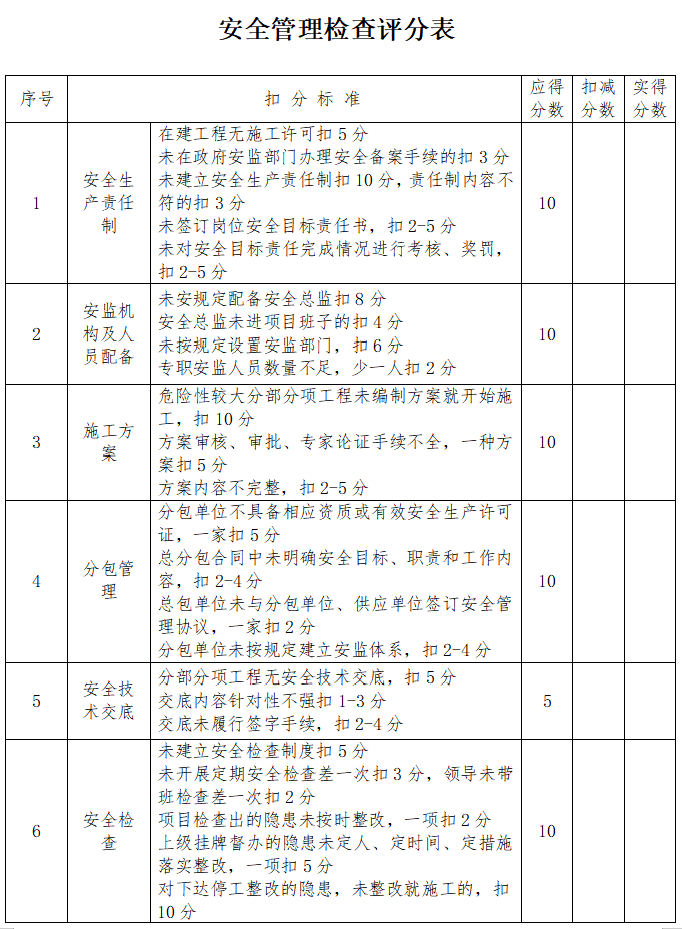 安全管理检查评分表

| 序号 | | 扣 分 标 准 | 应得分数 | 扣减分数 | 实得分数 |
|---|---|---|---|---|---|
| 1 | 安全生产责任制 | 在建工程无施工许可扣 5 分<br>未在政府安监部门办理安全备案手续的扣 3 分<br>未建立安全生产责任制扣 10 分，责任制内容不符的扣 3 分<br>未签订岗位安全目标责任书，扣 2-5 分<br>未对安全目标责任完成情况进行考核、奖罚，扣 2-5 分 | 10 | | |
| 2 | 安监机构及人员配备 | 未安规定配备安全总监扣 8 分<br>安全总监未进项目班子的扣 4 分<br>未按规定设置安监部门，扣 6 分<br>专职安监人员数量不足，少一人扣 2 分 | 10 | | |
| 3 | 施工方案 | 危险性较大分部分项工程未编制方案就开始施工，扣 10 分<br>方案审核、审批、专家论证手续不全，一种方案扣 5 分<br>方案内容不完整，扣 2-5 分 | 10 | | |
| 4 | 分包管理 | 分包单位不具备相应资质或有效安全生产许可证，一家扣 5 分<br>总分包合同中未明确安全目标、职责和工作内容，扣 2-4 分<br>总包单位未与分包单位、供应单位签订安全管理协议，一家扣 2 分<br>分包单位未按规定建立安监体系，扣 2-4 分 | 10 | | |
| 5 | 安全技术交底 | 分部分项工程无安全技术交底，扣 5 分<br>交底内容针对性不强扣 1-3 分<br>交底未履行签字手续，扣 2-4 分 | 5 | | |
| 6 | 安全检查 | 未建立安全检查制度扣 5 分<br>未开展定期安全检查差一次扣 3 分，领导未带班检查差一次扣 2 分<br>项目检查出的隐患未按时整改，一项扣 2 分<br>上级挂牌督办的隐患未定人、定时间、定措施落实整改，一项扣 5 分<br>对下达停工整改的隐患，未整改就施工的，扣 10 分 | 10 | | |